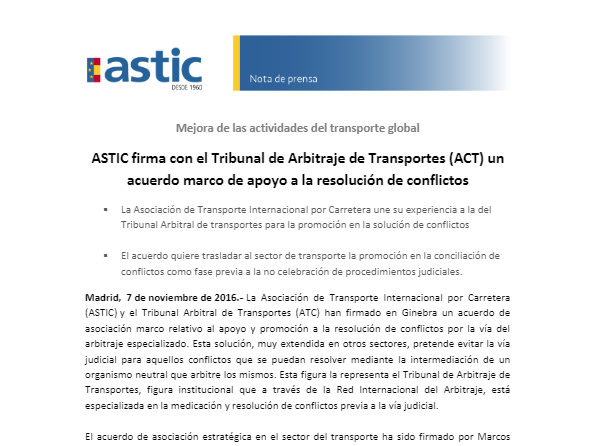 astic
DESDE 1960

Nota de prensa

Mejora de las actividades del transporte global

ASTIC firma con el Tribunal de Arbitraje de Transportes (ACT) un acuerdo marco de apoyo a la resolución de conflictos

▪ La Asociación de Transporte Internacional por Carretera une su experiencia a la del Tribunal Arbitral de transportes para la promoción en la solución de conflictos

▪ El acuerdo quiere trasladar al sector de transporte la promoción en la conciliación de conflictos como fase previa a la no celebración de procedimientos judiciales.

Madrid, 7 de noviembre de 2016.- La Asociación de Transporte Internacional por Carretera (ASTIC) y el Tribunal Arbitral de Transportes (ATC) han firmado en Ginebra un acuerdo de asociación marco relativo al apoyo y promoción a la resolución de conflictos por la vía del arbitraje especializado. Esta solución, muy extendida en otros sectores, pretende evitar la vía judicial para aquellos conflictos que se puedan resolver mediante la intermediación de un organismo neutral que arbitre los mismos. Esta figura la representa el Tribunal de Arbitraje de Transportes, figura institucional que a través de la Red Internacional del Arbitraje, está especializada en la medicación y resolución de conflictos previa a la vía judicial.

El acuerdo de asociación estratégica en el sector del transporte ha sido firmado por Marcos